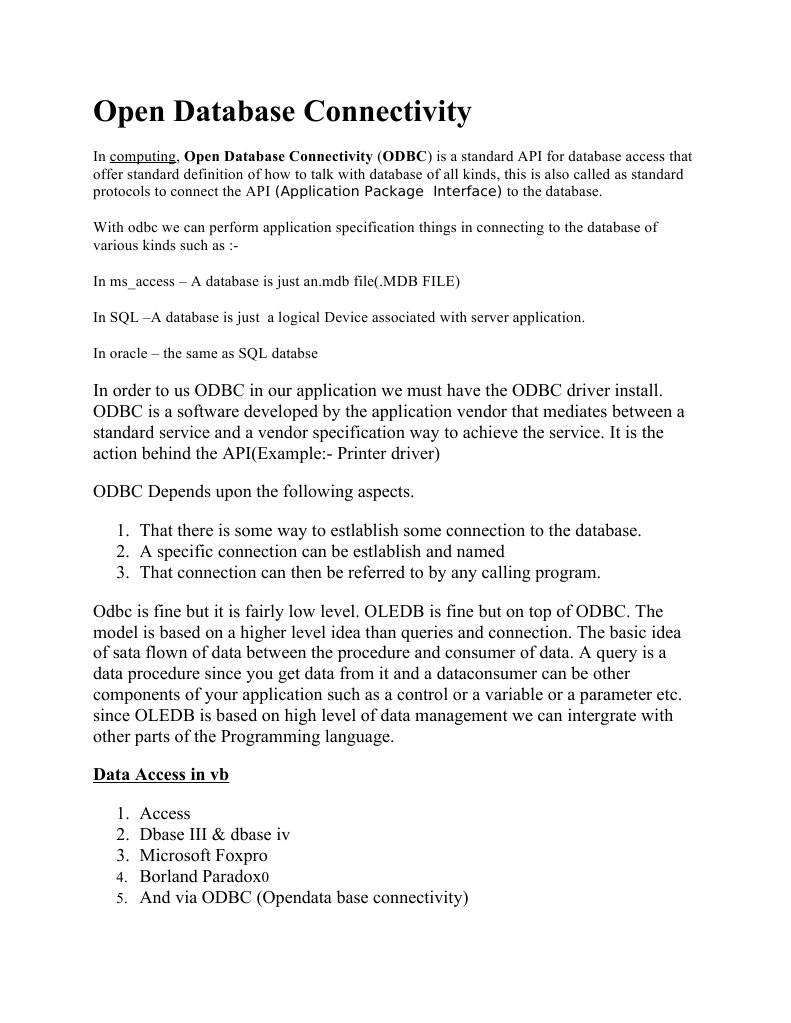 Open Database Connectivity

In computing, Open Database Connectivity (ODBC) is a standard API for database access that offer standard definition of how to talk with database of all kinds, this is also called as standard protocols to connect the API (Application Package Interface) to the database.

With odbc we can perform application specification things in connecting to the database of various kinds such as :-

In ms_access – A database is just an.mdb file(.MDB FILE)

In SQL –A database is just a logical Device associated with server application.

In oracle – the same as SQL databse

In order to us ODBC in our application we must have the ODBC driver install. ODBC is a software developed by the application vendor that mediates between a standard service and a vendor specification way to achieve the service. It is the action behind the API(Example:- Printer driver)

ODBC Depends upon the following aspects.

1. That there is some way to estlablish some connection to the database.
2. A specific connection can be estlablish and named
3. That connection can then be referred to by any calling program.

Odbc is fine but it is fairly low level. OLEDB is fine but on top of ODBC. The model is based on a higher level idea than queries and connection. The basic idea of sata flown of data between the procedure and consumer of data. A query is a data procedure since you get data from it and a dataconsumer can be other components of your application such as a control or a variable or a parameter etc. since OLEDB is based on high level of data management we can intergrate with other parts of the Programming language.

Data Access in vb

1. Access
2. Dbase III & dbase iv
3. Microsoft Foxpro
4. Borland Paradox0
5. And via ODBC (Opendata base connectivity)